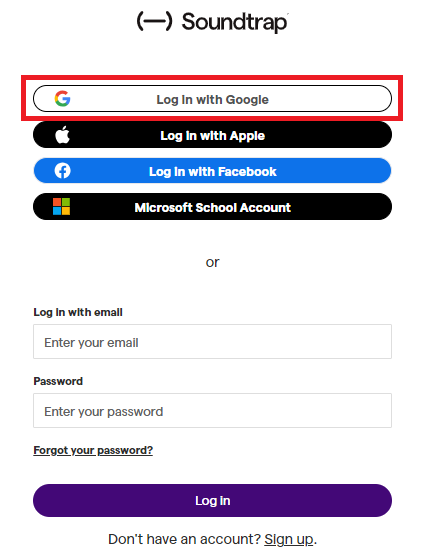 (—) Soundtrap

Log in with Google

Log in with Apple

Log in with Facebook

Microsoft School Account

or

Log in with email

Enter your email

Password

Enter your password

Forgot your password?

Log in

Don't have an account? Sign up.